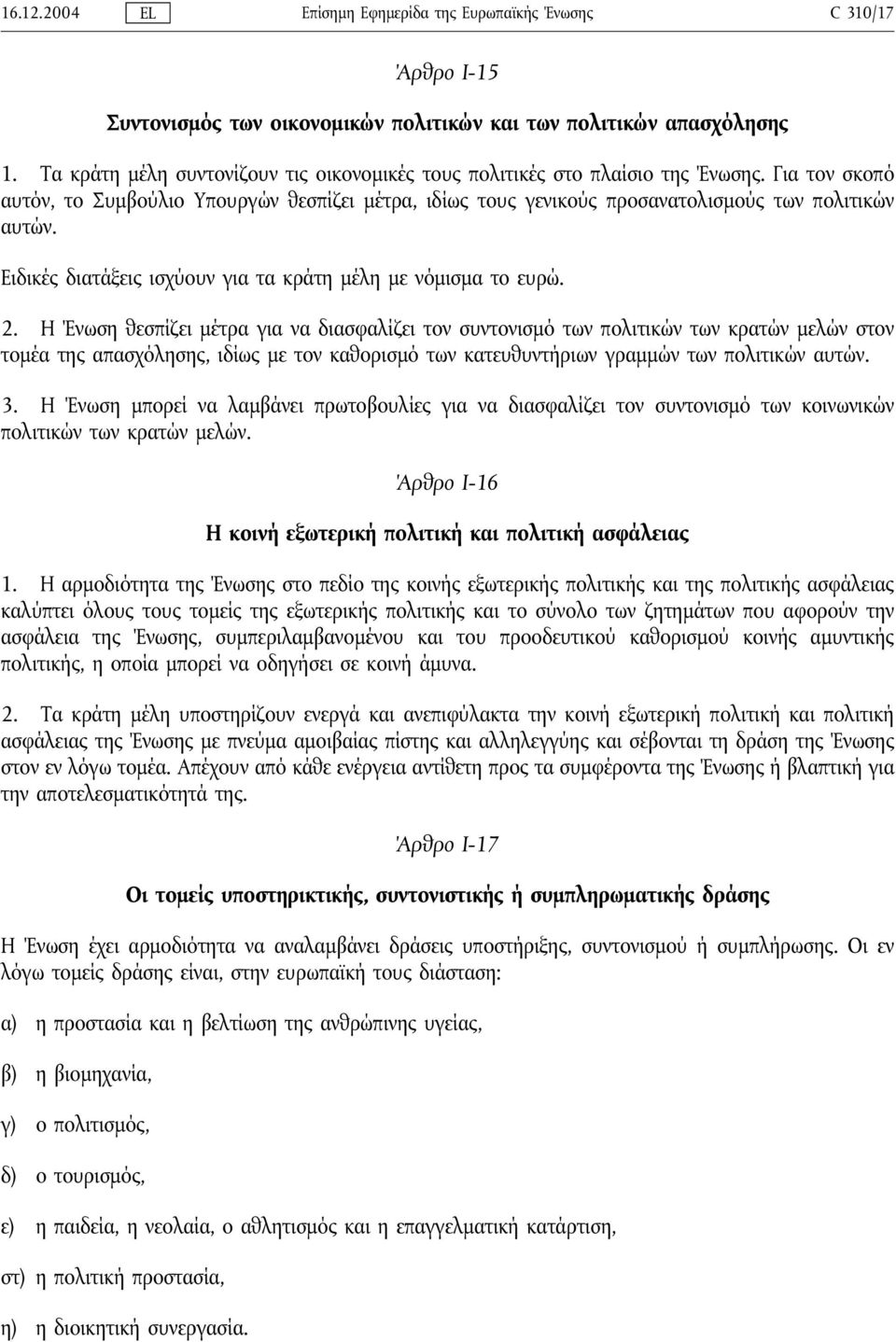 16.12.2004 EL Επίσημη Εφημερίδα της Ευρωπαϊκής Ένωσης C 310/17

Άρθρο I-15

Συντονισμός των οικονομικών πολιτικών και των πολιτικών απασχόλησης

1. Τα κράτη μέλη συντονίζουν τις οικονομικές τους πολιτικές στο πλαίσιο της Ένωσης. Για τον σκοπό αυτόν, το Συμβούλιο Υπουργών θεσπίζει μέτρα, ιδίως τους γενικούς προσανατολισμούς των πολιτικών αυτών.

Ειδικές διατάξεις ισχύουν για τα κράτη μέλη με νόμισμα το ευρώ.

2. Η Ένωση θεσπίζει μέτρα για να διασφαλίζει τον συντονισμό των πολιτικών των κρατών μελών στον τομέα της απασχόλησης, ιδίως με τον καθορισμό των κατευθυντήριων γραμμών των πολιτικών αυτών.

3. Η Ένωση μπορεί να λαμβάνει πρωτοβουλίες για να διασφαλίζει τον συντονισμό των κοινωνικών πολιτικών των κρατών μελών.

Άρθρο I-16

Η κοινή εξωτερική πολιτική και πολιτική ασφάλειας

1. Η αρμοδιότητα της Ένωσης στο πεδίο της κοινής εξωτερικής πολιτικής και της πολιτικής ασφάλειας καλύπτει όλους τους τομείς της εξωτερικής πολιτικής και το σύνολο των ζητημάτων που αφορούν την ασφάλεια της Ένωσης, συμπεριλαμβανομένου και του προοδευτικού καθορισμού κοινής αμυντικής πολιτικής, η οποία μπορεί να οδηγήσει σε κοινή άμυνα.

2. Τα κράτη μέλη υποστηρίζουν ενεργά και ανεπιφύλακτα την κοινή εξωτερική πολιτική και πολιτική ασφάλειας της Ένωσης με πνεύμα αμοιβαίας πίστης και αλληλεγγύης και σέβονται τη δράση της Ένωσης στον εν λόγω τομέα. Απέχουν από κάθε ενέργεια αντίθετη προς τα συμφέροντα της Ένωσης ή βλαπτική για την αποτελεσματικότητά της.

Άρθρο I-17

Οι τομείς υποστηρικτικής, συντονιστικής ή συμπληρωματικής δράσης

Η Ένωση έχει αρμοδιότητα να αναλαμβάνει δράσεις υποστήριξης, συντονισμού ή συμπλήρωσης. Οι εν λόγω τομείς δράσης είναι, στην ευρωπαϊκή τους διάσταση:

α) η προστασία και η βελτίωση της ανθρώπινης υγείας,

β) η βιομηχανία,

γ) ο πολιτισμός,

δ) ο τουρισμός,

ε) η παιδεία, η νεολαία, ο αθλητισμός και η επαγγελματική κατάρτιση,

στ) η πολιτική προστασία,

η) η διοικητική συνεργασία.